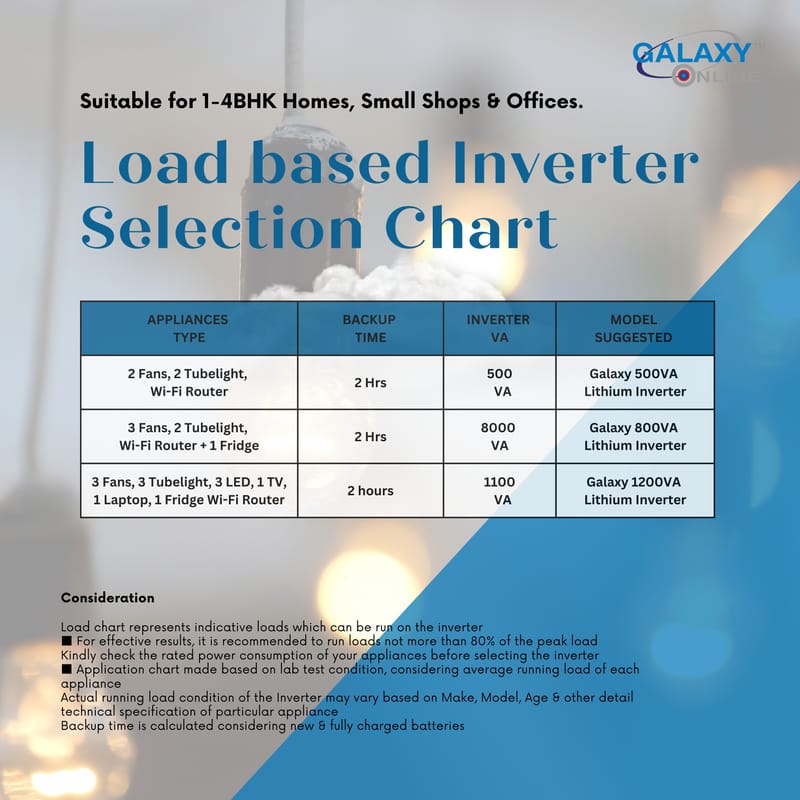 GALAXY ONLINE

Suitable for 1-4BHK Homes, Small Shops & Offices.

Load based Inverter Selection Chart

| APPLIANCES TYPE | BACKUP TIME | INVERTER VA | MODEL SUGGESTED |
|---|---|---|---|
| 2 Fans, 2 Tubelight, Wi-Fi Router | 2 Hrs | 500 VA | Galaxy 500VA Lithium Inverter |
| 3 Fans, 2 Tubelight, Wi-Fi Router + 1 Fridge | 2 Hrs | 8000 VA | Galaxy 800VA Lithium Inverter |
| 3 Fans, 3 Tubelight, 3 LED, 1 TV, 1 Laptop, 1 Fridge Wi-Fi Router | 2 hours | 1100 VA | Galaxy 1200VA Lithium Inverter |

Consideration

Load chart represents indicative loads which can be run on the inverter
■ For effective results, it is recommended to run loads not more than 80% of the peak load
Kindly check the rated power consumption of your appliances before selecting the inverter
■ Application chart made based on lab test condition, considering average running load of each appliance
Actual running load condition of the Inverter may vary based on Make, Model, Age & other detail technical specification of particular appliance
Backup time is calculated considering new & fully charged batteries